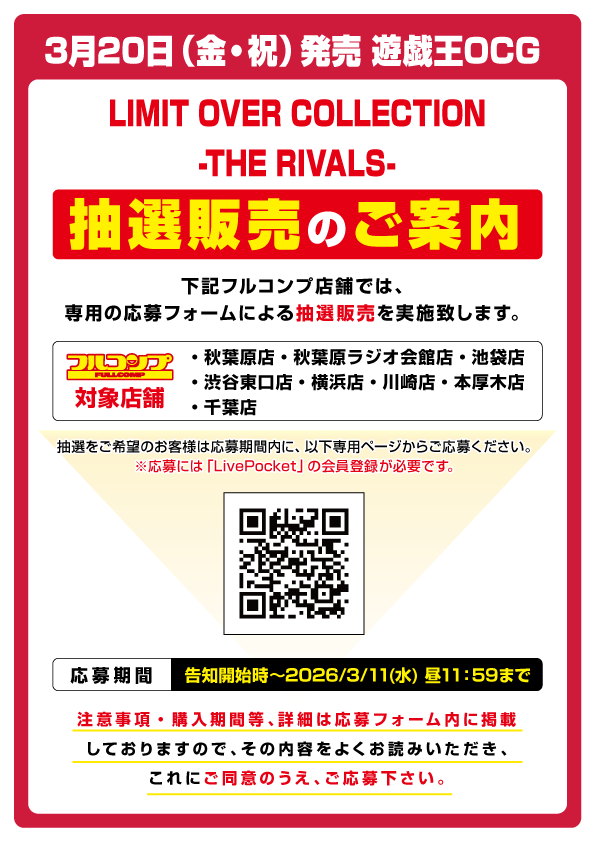 3月20日（金・祝）発売 遊戯王OCG

LIMIT OVER COLLECTION
-THE RIVALS-

抽選販売のご案内

下記フルコンプ店舗では、
専用の応募フォームによる抽選販売を実施致します。

フルコンプ
FULLCOMP
対象店舗

・秋葉原店・秋葉原ラジオ会館店・池袋店
・渋谷東口店・横浜店・川崎店・本厚木店
・千葉店

抽選をご希望のお客様は応募期間内に、以下専用ページからご応募ください。
※応募には「LivePocket」の会員登録が必要です。

応募期間 告知開始時～2026/3/11(水) 昼11：59まで

注意事項・購入期間等、詳細は応募フォーム内に掲載
しておりますので、その内容をよくお読みいただき、
これにご同意のうえ、ご応募下さい。